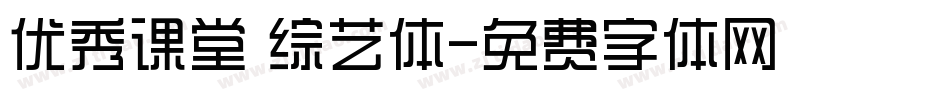 优秀课堂 综艺体-免费字体网